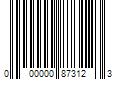 0 00000 87312 3